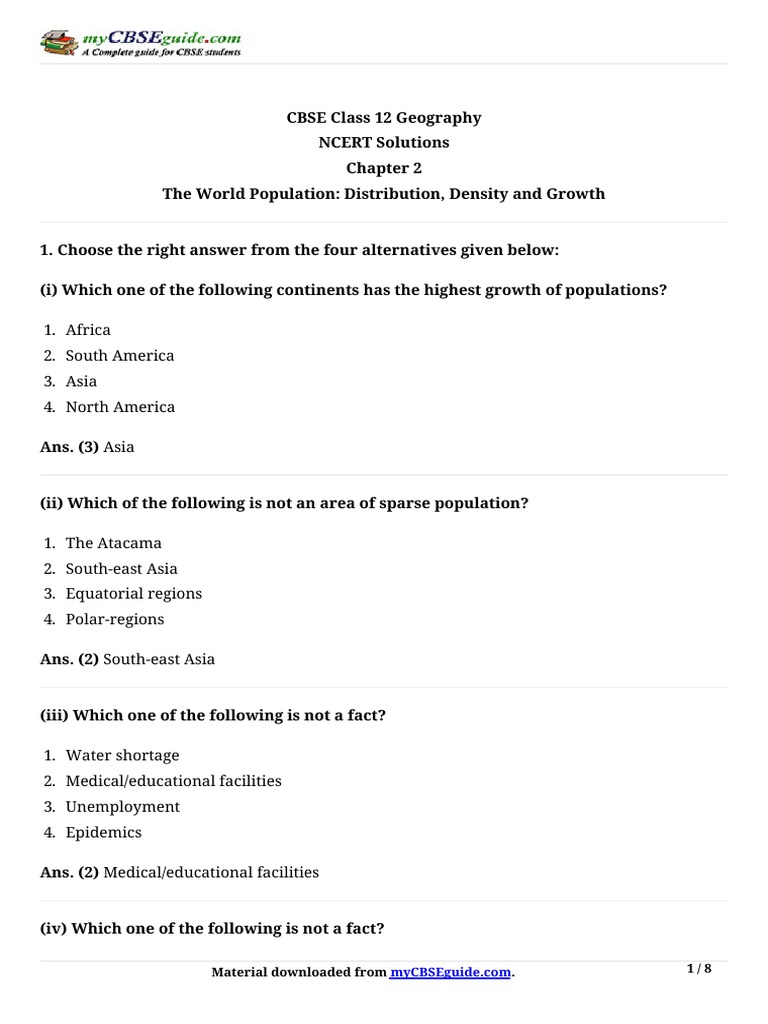 myCBSEguide.com
A Complete guide for CBSE students

CBSE Class 12 Geography
NCERT Solutions
Chapter 2
The World Population: Distribution, Density and Growth

1. Choose the right answer from the four alternatives given below:

(i) Which one of the following continents has the highest growth of populations?

1. Africa
2. South America
3. Asia
4. North America

Ans. (3) Asia

(ii) Which of the following is not an area of sparse population?

1. The Atacama
2. South-east Asia
3. Equatorial regions
4. Polar-regions

Ans. (2) South-east Asia

(iii) Which one of the following is not a fact?

1. Water shortage
2. Medical/educational facilities
3. Unemployment
4. Epidemics

Ans. (2) Medical/educational facilities

(iv) Which one of the following is not a fact?

Material downloaded from myCBSEguide.com.

1 / 8